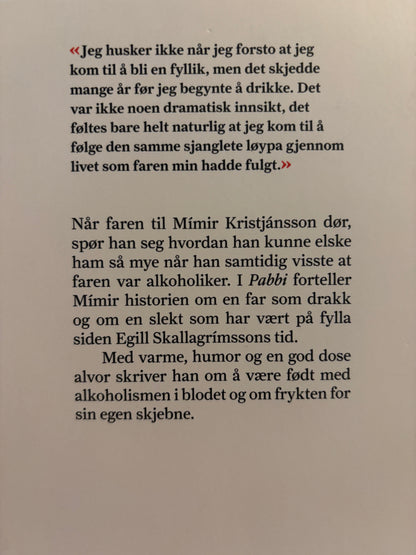 «Jeg husker ikke når jeg forsto at jeg kom til å bli en fyllik, men det skjedde mange år før jeg begynte å drikke. Det var ikke noen dramatisk innsikt, det føltes bare helt naturlig at jeg kom til å følge den samme sjanglete løypa gjennom livet som faren min hadde fulgt.»

Når faren til Mímir Kristjánsson dør, spør han seg hvordan han kunne elske ham så mye når han samtidig visste at faren var alkoholiker. I Pabbi forteller Mímir historien om en far som drakk og om en slekt som har vært på fylla siden Egill Skallagrímssons tid.

Med varme, humor og en god dose alvor skriver han om å være født med alkoholismen i blodet og om frykten for sin egen skjebne.